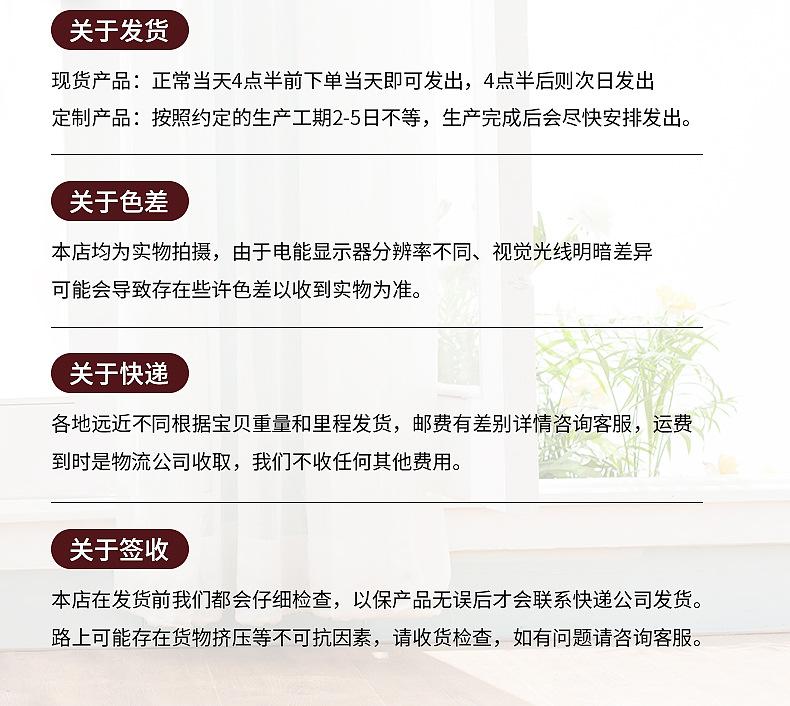 关于发货

现货产品：正常当天4点半前下单当天即可发出，4点半后则次日发出
定制产品：按照约定的生产工期2-5日不等，生产完成后会尽快安排发出。

关于色差

本店均为实物拍摄，由于电能显示器分辨率不同、视觉光线明暗差异可能会导致存在些许色差以收到实物为准。

关于快递

各地远近不同根据宝贝重量和里程发货，邮费有差别详情咨询客服，运费到时是物流公司收取，我们不收任何其他费用。

关于签收

本店在发货前我们都会仔细检查，以保产品无误后才会联系快递公司发货。路上可能存在货物挤压等不可抗因素，请收货检查，如有问题请咨询客服。